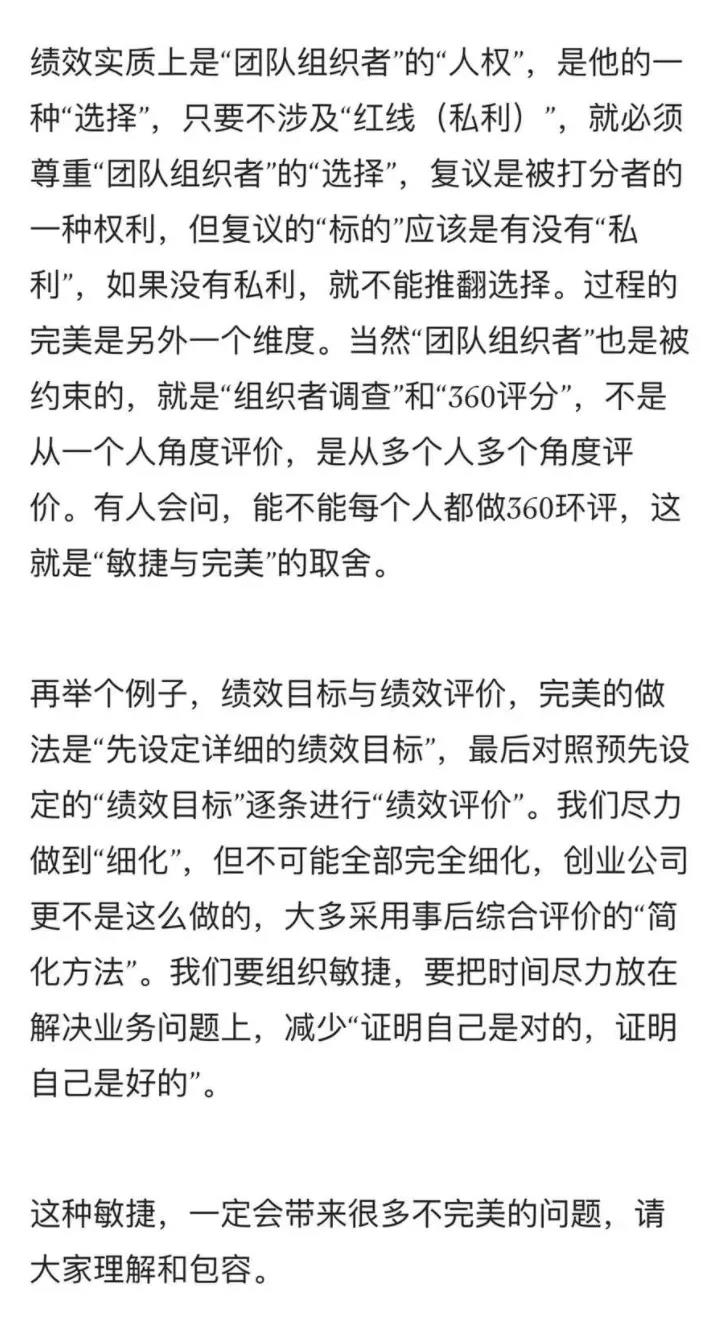 绩效实质上是“团队组织者”的“人权”，是他的一种“选择”，只要不涉及“红线（私利）”，就必须尊重“团队组织者”的“选择”，复议是被打分者的一种权利，但复议的“标的”应该是有没有“私利”，如果没有私利，就不能推翻选择。过程的完美是另外一个维度。当然“团队组织者”也是被约束的，就是“组织者调查”和“360评分”，不是从一个人角度评价，是从多个人多个角度评价。有人会问，能不能每个人都做360环评，这就是“敏捷与完美”的取舍。

再举个例子，绩效目标与绩效评价，完美的做法是“先设定详细的绩效目标”，最后对照预先设定的“绩效目标”逐条进行“绩效评价”。我们尽力做到“细化”，但不可能全部完全细化，创业公司更不是这么做的，大多采用事后综合评价的“简化方法”。我们要组织敏捷，要把时间尽力放在解决业务问题上，减少“证明自己是对的，证明自己是好的”。

这种敏捷，一定会带来很多不完美的问题，请大家理解和包容。